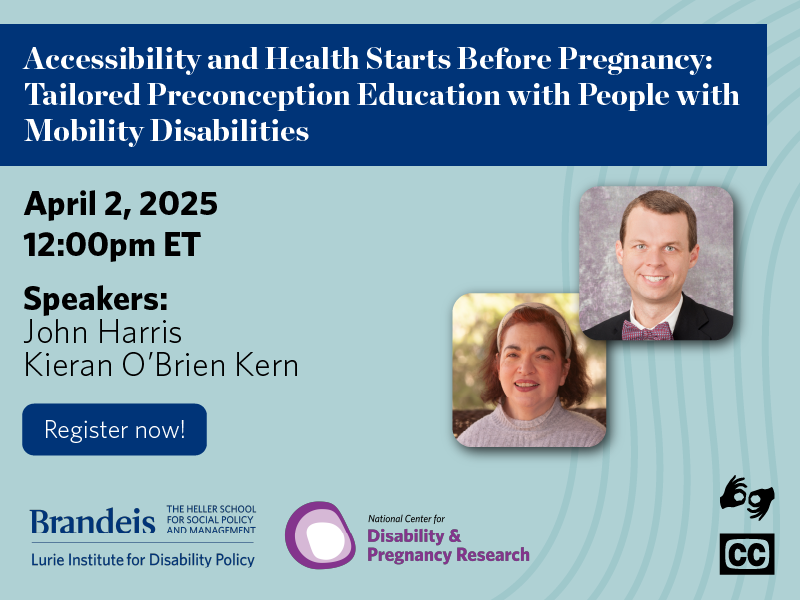 Accessibility and Health Starts Before Pregnancy: Tailored Preconception Education with People with Mobility Disabilities

April 2, 2025
12:00pm ET

Speakers:
John Harris
Kieran O'Brien Kern

Register now!

Brandeis THE HELLER SCHOOL FOR SOCIAL POLICY AND MANAGEMENT
Lurie Institute for Disability Policy

National Center for
Disability & Pregnancy Research

CC